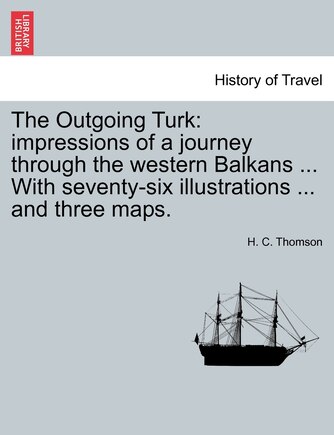 BRITISH LIBRARY

History of Travel

The Outgoing Turk: impressions of a journey through the western Balkans ... With seventy-six illustrations ... and three maps.

H. C. Thomson